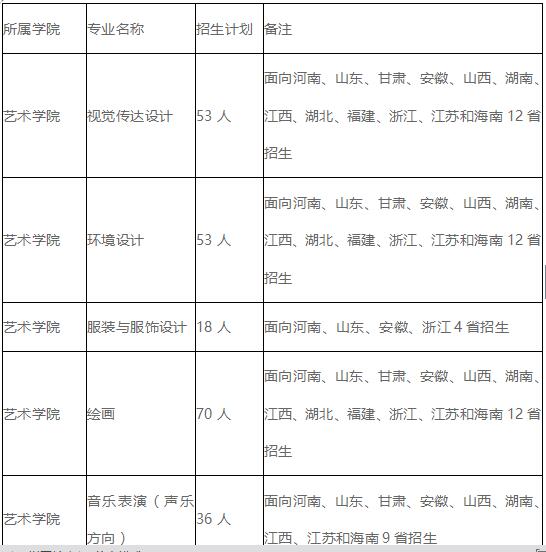 | 所属学院 | 专业名称 | 招生计划 | 备注 |
|---|---|---|---|
| 艺术学院 | 视觉传达设计 | 53 人 | 面向河南、山东、甘肃、安徽、山西、湖南、江西、湖北、福建、浙江、江苏和海南 12 省招生 |
| 艺术学院 | 环境设计 | 53 人 | 面向河南、山东、甘肃、安徽、山西、湖南、江西、湖北、福建、浙江、江苏和海南 12 省招生 |
| 艺术学院 | 服装与服饰设计 | 18 人 | 面向河南、山东、安徽、浙江 4 省招生 |
| 艺术学院 | 绘画 | 70 人 | 面向河南、山东、甘肃、安徽、山西、湖南、江西、湖北、福建、浙江、江苏和海南 12 省招生 |
| 艺术学院 | 音乐表演（声乐方向） | 36 人 | 面向河南、山东、甘肃、安徽、山西、湖南、江西、江苏和海南 9 省招生 |